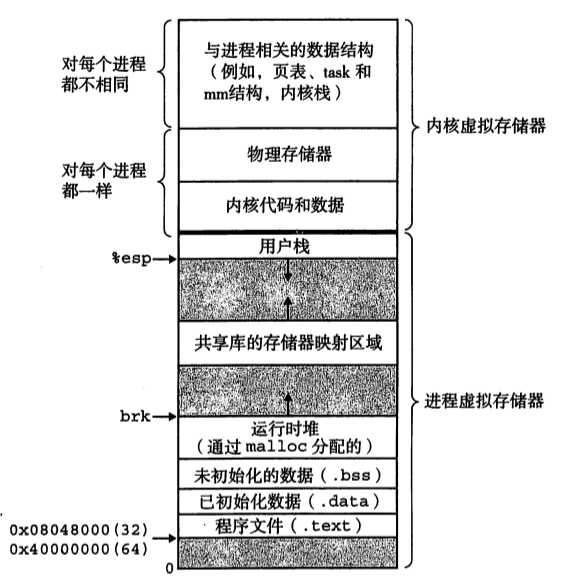 对每个进程都不相同

与进程相关的数据结构（例如，页表、task 和 mm结构，内核栈）

内核虚拟存储器

对每个进程都一样

物理存储器

内核代码和数据

用户栈

%esp

共享库的存储器映射区域

进程虚拟存储器

brk

运行时堆（通过 malloc 分配的）

未初始化的数据（.bss）

已初始化数据（.data）

程序文件（.text）

0x08048000(32)
0x40000000(64)

0